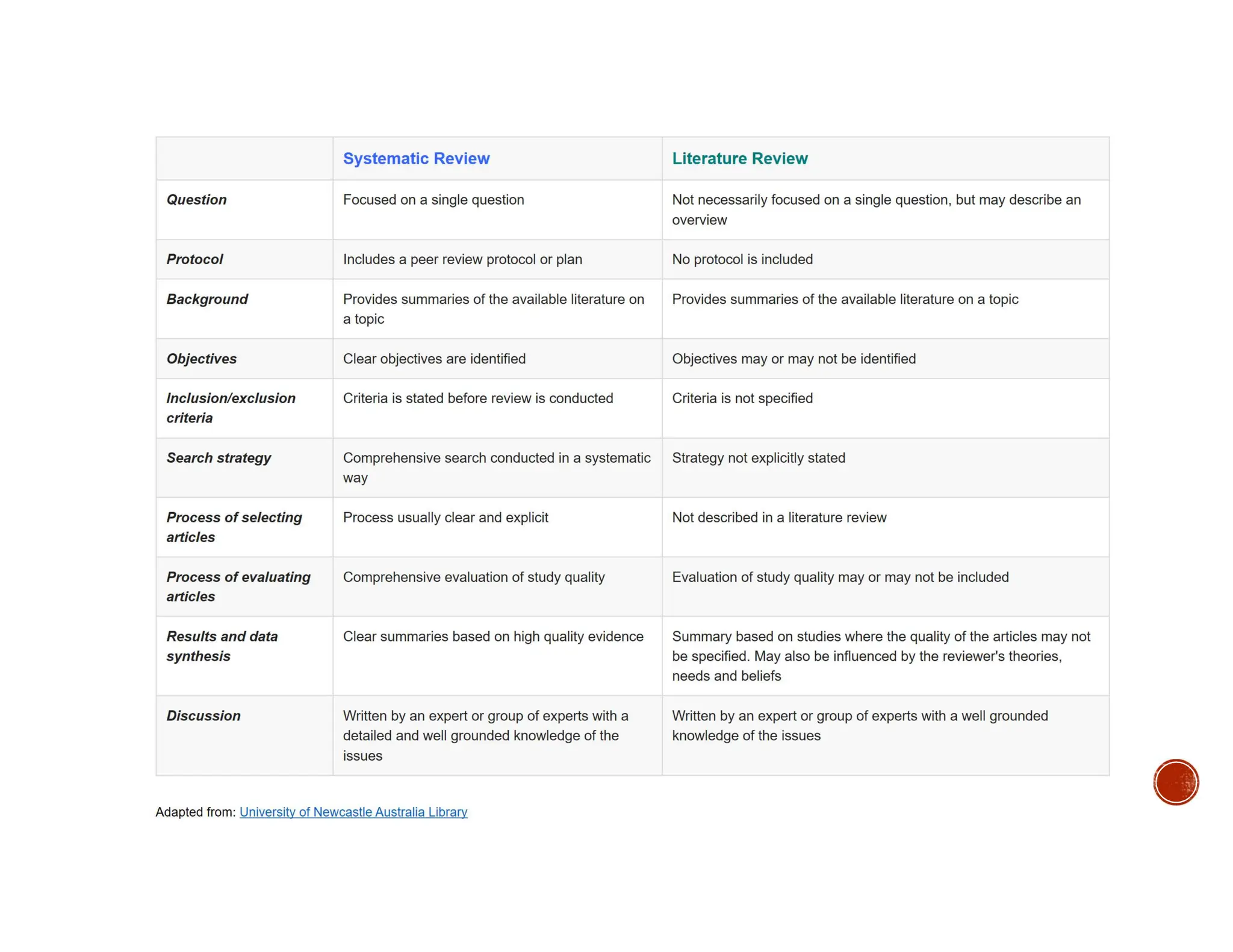 | | Systematic Review | Literature Review |
|---|---|---|
| Question | Focused on a single question | Not necessarily focused on a single question, but may describe an overview |
| Protocol | Includes a peer review protocol or plan | No protocol is included |
| Background | Provides summaries of the available literature on a topic | Provides summaries of the available literature on a topic |
| Objectives | Clear objectives are identified | Objectives may or may not be identified |
| Inclusion/exclusion criteria | Criteria is stated before review is conducted | Criteria is not specified |
| Search strategy | Comprehensive search conducted in a systematic way | Strategy not explicitly stated |
| Process of selecting articles | Process usually clear and explicit | Not described in a literature review |
| Process of evaluating articles | Comprehensive evaluation of study quality | Evaluation of study quality may or may not be included |
| Results and data synthesis | Clear summaries based on high quality evidence | Summary based on studies where the quality of the articles may not be specified. May also be influenced by the reviewer's theories, needs and beliefs |
| Discussion | Written by an expert or group of experts with a detailed and well grounded knowledge of the issues | Written by an expert or group of experts with a well grounded knowledge of the issues |

Adapted from: University of Newcastle Australia Library